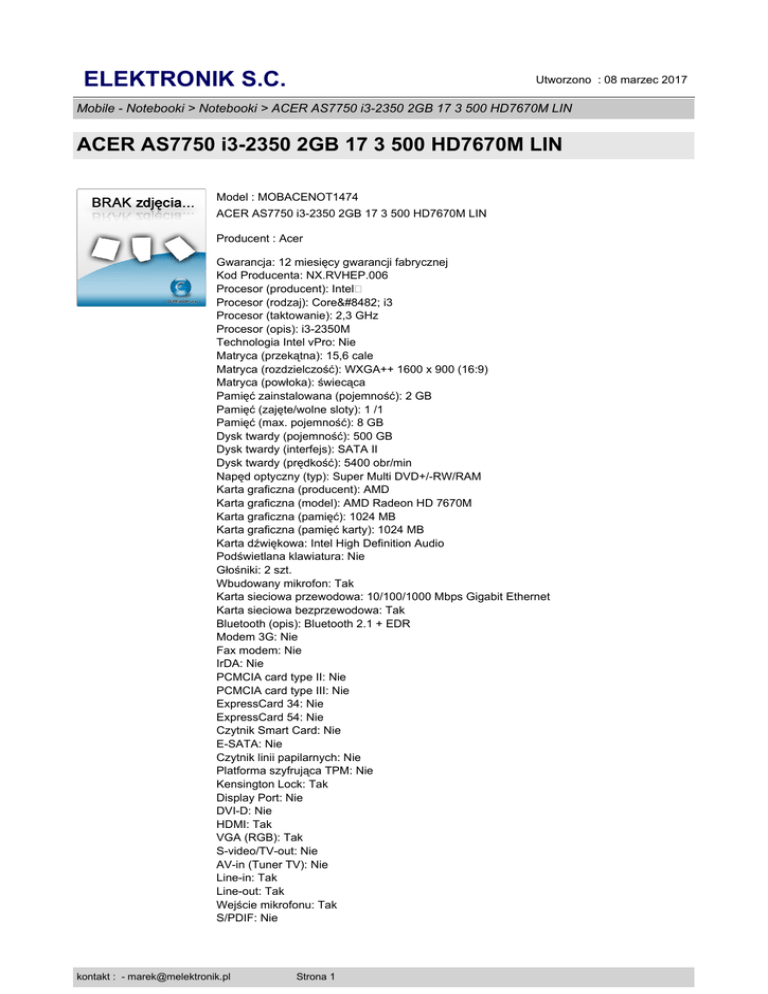 ELEKTRONIK S.C.

Utworzono : 08 marzec 2017

Mobile - Notebooki > Notebooki > ACER AS7750 i3-2350 2GB 17 3 500 HD7670M LIN

ACER AS7750 i3-2350 2GB 17 3 500 HD7670M LIN

BRAK zdjęcia...

Model : MOBACENOT1474
ACER AS7750 i3-2350 2GB 17 3 500 HD7670M LIN

Producent : Acer

Gwarancja: 12 miesięcy gwarancji fabrycznej
Kod Producenta: NX.RVHEP.006
Procesor (producent): Intel□
Procesor (rodzaj): Core&#8482; i3
Procesor (taktowanie): 2,3 GHz
Procesor (opis): i3-2350M
Technologia Intel vPro: Nie
Matryca (przekątna): 15,6 cale
Matryca (rozdzielczość): WXGA++ 1600 x 900 (16:9)
Matryca (powłoka): świecąca
Pamięć zainstalowana (pojemność): 2 GB
Pamięć (zajęte/wolne sloty): 1 /1
Pamięć (max. pojemność): 8 GB
Dysk twardy (pojemność): 500 GB
Dysk twardy (interfejs): SATA II
Dysk twardy (prędkość): 5400 obr/min
Napęd optyczny (typ): Super Multi DVD+/-RW/RAM
Karta graficzna (producent): AMD
Karta graficzna (model): AMD Radeon HD 7670M
Karta graficzna (pamięć): 1024 MB
Karta graficzna (pamięć karty): 1024 MB
Karta dźwiękowa: Intel High Definition Audio
Podświetlana klawiatura: Nie
Głośniki: 2 szt.
Wbudowany mikrofon: Tak
Karta sieciowa przewodowa: 10/100/1000 Mbps Gigabit Ethernet
Karta sieciowa bezprzewodowa: Tak
Bluetooth (opis): Bluetooth 2.1 + EDR
Modem 3G: Nie
Fax modem: Nie
IrDA: Nie
PCMCIA card type II: Nie
PCMCIA card type III: Nie
ExpressCard 34: Nie
ExpressCard 54: Nie
Czytnik Smart Card: Nie
E-SATA: Nie
Czytnik linii papilarnych: Nie
Platforma szyfrująca TPM: Nie
Kensington Lock: Tak
Display Port: Nie
DVI-D: Nie
HDMI: Tak
VGA (RGB): Tak
S-video/TV-out: Nie
AV-in (Tuner TV): Nie
Line-in: Tak
Line-out: Tak
Wejście mikrofonu: Tak
S/PDIF: Nie

kontakt : - marek@melektronik.pl

Strona 1